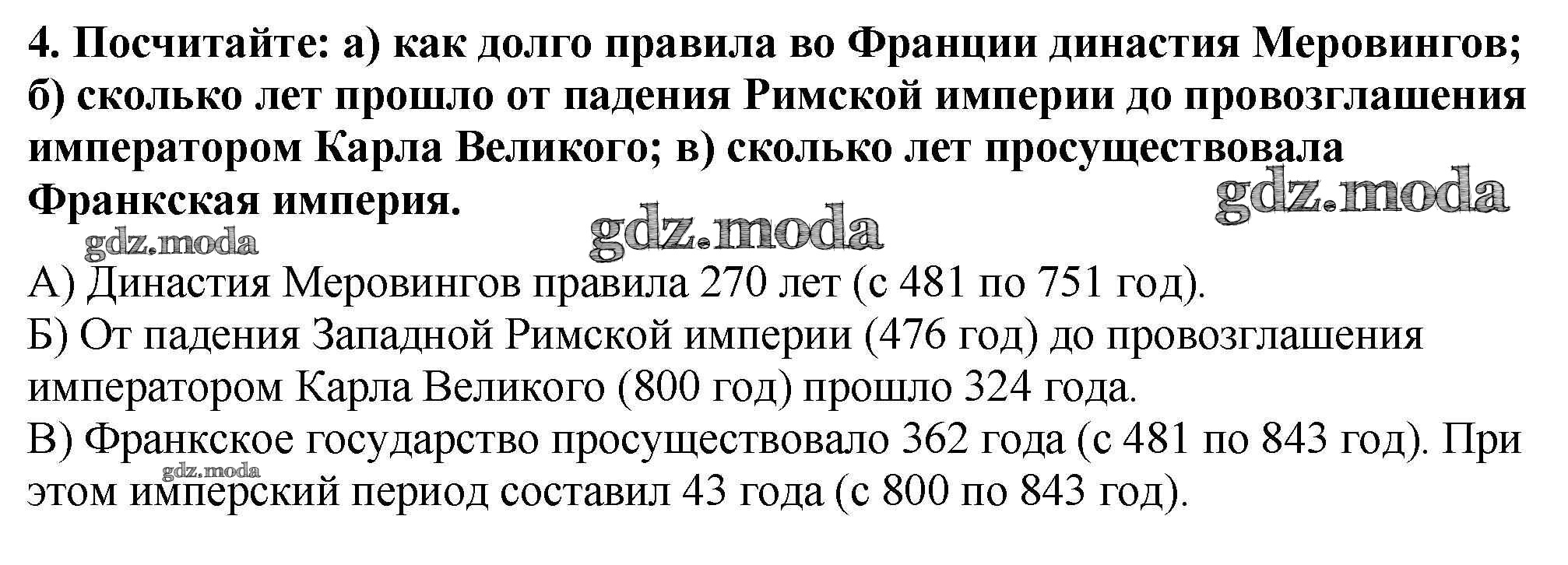 4. Посчитайте: а) как долго правила во Франции династия Меровингов; б) сколько лет прошло от падения Римской империи до провозглашения императором Карла Великого; в) сколько лет просуществовала Франкская империя.

А) Династия Меровингов правила 270 лет (с 481 по 751 год).
Б) От падения Западной Римской империи (476 год) до провозглашения императором Карла Великого (800 год) прошло 324 года.
В) Франкское государство просуществовало 362 года (с 481 по 843 год). При этом имперский период составил 43 года (с 800 по 843 год).

gdz.moda